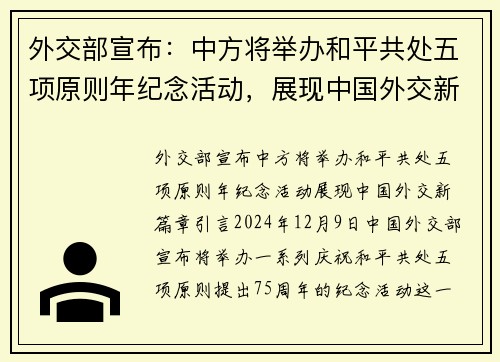 外交部宣布：中方将举办和平共处五项原则年纪念活动，展现中国外交新

外交部宣布中方将举办和平共处五项原则年纪念活动展现中国外交新篇章引言2024年12月9日中国外交部宣布将举办一系列庆祝和平共处五项原则提出75周年的纪念活动这一